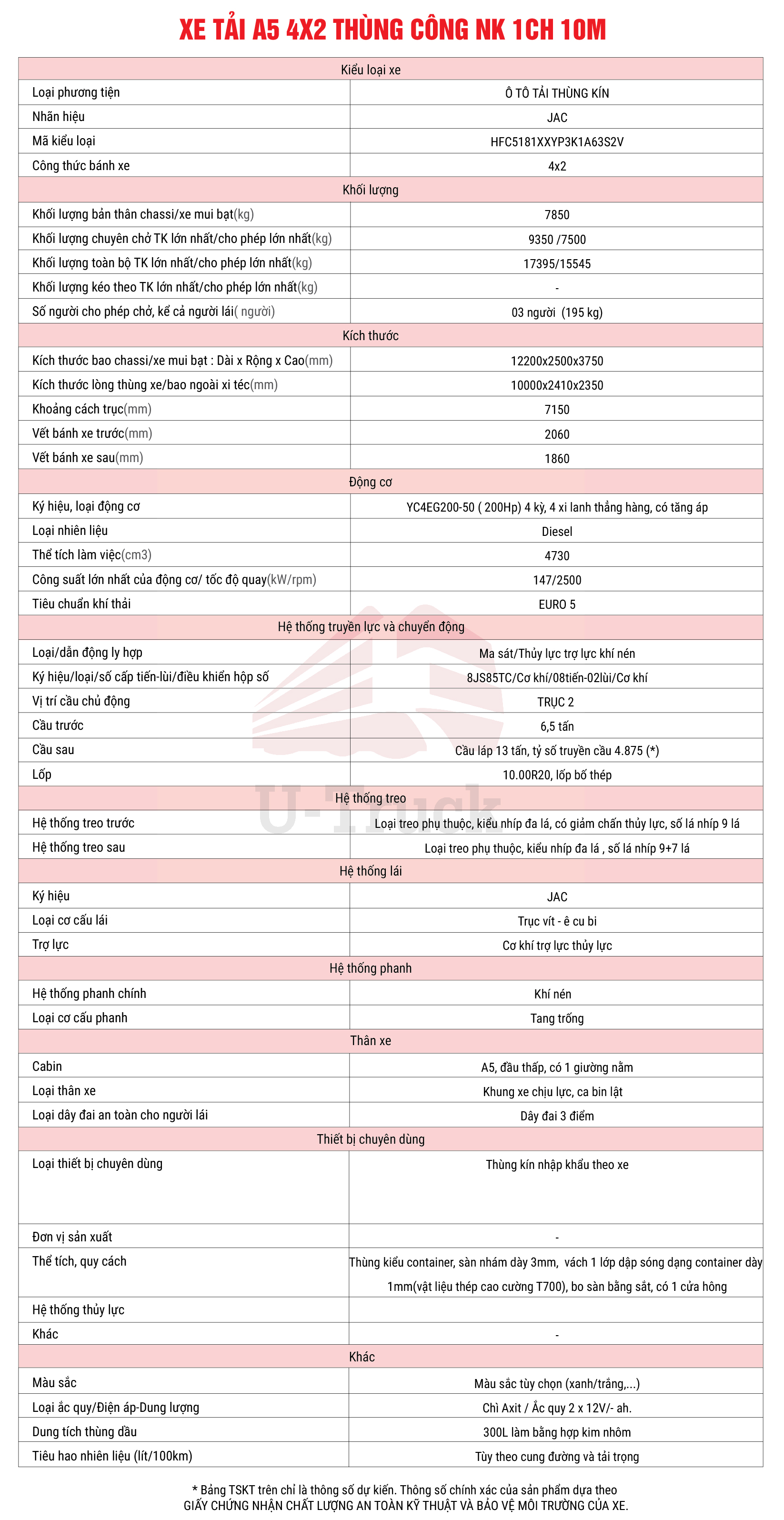 XE TẢI A5 4X2 THÙNG CÔNG NK 1CH 10M

| Kiểu loại xe | |
|---|---|
| Loại phương tiện | Ô TÔ TẢI THÙNG KÍN |
| Nhãn hiệu | JAC |
| Mã kiểu loại | HFC5181XXYP3K1A63S2V |
| Công thức bánh xe | 4x2 |
| Khối lượng | |
| Khối lượng bản thân chassi/xe mui bạt(kg) | 7850 |
| Khối lượng chuyên chở TK lớn nhất/cho phép lớn nhất(kg) | 9350 /7500 |
| Khối lượng toàn bộ TK lớn nhất/cho phép lớn nhất(kg) | 17395/15545 |
| Khối lượng kéo theo TK lớn nhất/cho phép lớn nhất(kg) | - |
| Số người cho phép chở, kể cả người lái( người) | 03 người (195 kg) |
| Kích thước | |
| Kích thước bao chassi/xe mui bạt : Dài x Rộng x Cao(mm) | 12200x2500x3750 |
| Kích thước lòng thùng xe/bao ngoài xi téc(mm) | 10000x2410x2350 |
| Khoảng cách trục(mm) | 7150 |
| Vết bánh xe trước(mm) | 2060 |
| Vết bánh xe sau(mm) | 1860 |
| Động cơ | |
| Ký hiệu, loại động cơ | YC4EG200-50 ( 200Hp) 4 kỳ, 4 xi lanh thẳng hàng, có tăng áp |
| Loại nhiên liệu | Diesel |
| Thể tích làm việc(cm3) | 4730 |
| Công suất lớn nhất của động cơ/ tốc độ quay(kW/rpm) | 147/2500 |
| Tiêu chuẩn khí thải | EURO 5 |
| Hệ thống truyền lực và chuyển động | |
| Loại/dẫn động ly hợp | Ma sát/Thủy lực trợ lực khí nén |
| Ký hiệu/loại/số cấp tiến-lùi/điều khiển hộp số | 8JS85TC/Cơ khí/08tiến-02lùi/Cơ khí |
| Vị trí cầu chủ động | TRỤC 2 |
| Cầu trước | 6,5 tấn |
| Cầu sau | Cầu láp 13 tấn, tỷ số truyền cầu 4.875 (*) |
| Lốp | 10.00R20, lốp bố thép |
| Hệ thống treo | |
| Hệ thống treo trước | Loại treo phụ thuộc, kiểu nhíp đa lá, có giảm chấn thủy lực, số lá nhíp 9 lá |
| Hệ thống treo sau | Loại treo phụ thuộc, kiểu nhíp đa lá , số lá nhíp 9+7 lá |
| Hệ thống lái | |
| Ký hiệu | JAC |
| Loại cơ cấu lái | Trục vít - ê cu bi |
| Trợ lực | Cơ khí trợ lực thủy lực |
| Hệ thống phanh | |
| Hệ thống phanh chính | Khí nén |
| Loại cơ cấu phanh | Tang trống |
| Thân xe | |
| Cabin | A5, đầu thấp, có 1 giường nằm |
| Loại thân xe | Khung xe chịu lực, ca bin lật |
| Loại dây đai an toàn cho người lái | Dây đai 3 điểm |
| Thiết bị chuyên dùng | |
| Loại thiết bị chuyên dùng | Thùng kín nhập khẩu theo xe |
| Đơn vị sản xuất | - |
| Thể tích, quy cách | Thùng kiểu container, sàn nhám dày 3mm, vách 1 lớp dập sóng dạng container dày 1mm(vật liệu thép cao cường T700), bo sàn bằng sắt, có 1 cửa hông |
| Hệ thống thủy lực | |
| Khác | - |
| Khác | |
| Màu sắc | Màu sắc tùy chọn (xanh/trắng,...) |
| Loại ắc quy/Điện áp-Dung lượng | Chì Axit / Ắc quy 2 x 12V/- ah. |
| Dung tích thùng dầu | 300L làm bằng hợp kim nhôm |
| Tiêu hao nhiên liệu (lít/100km) | Tùy theo cung đường và tải trọng |

U-Truck

* Bảng TSKT trên chỉ là thông số dự kiến. Thông số chính xác của sản phẩm dựa theo GIẤY CHỨNG NHẬN CHẤT LƯỢNG AN TOÀN KỸ THUẬT VÀ BẢO VỆ MÔI TRƯỜNG CỦA XE.